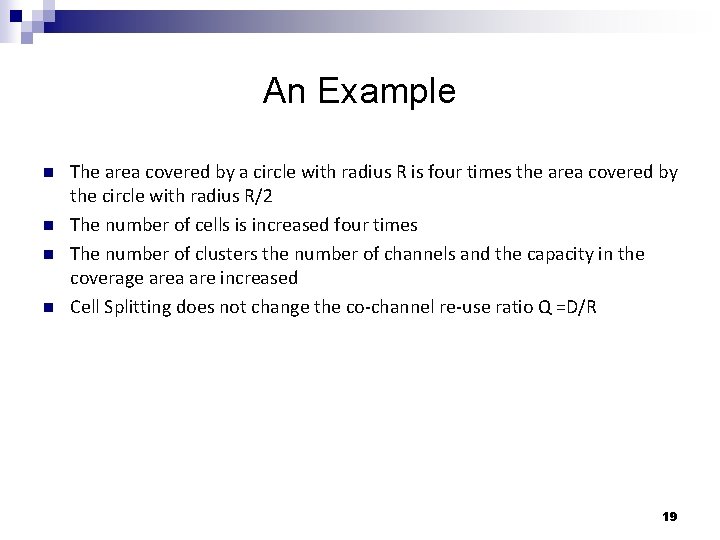 An Example

- The area covered by a circle with radius R is four times the area covered by the circle with radius R/2
- The number of cells is increased four times
- The number of clusters the number of channels and the capacity in the coverage area are increased
- Cell Splitting does not change the co-channel re-use ratio Q =D/R

19